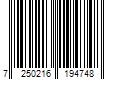 7 250216 194748